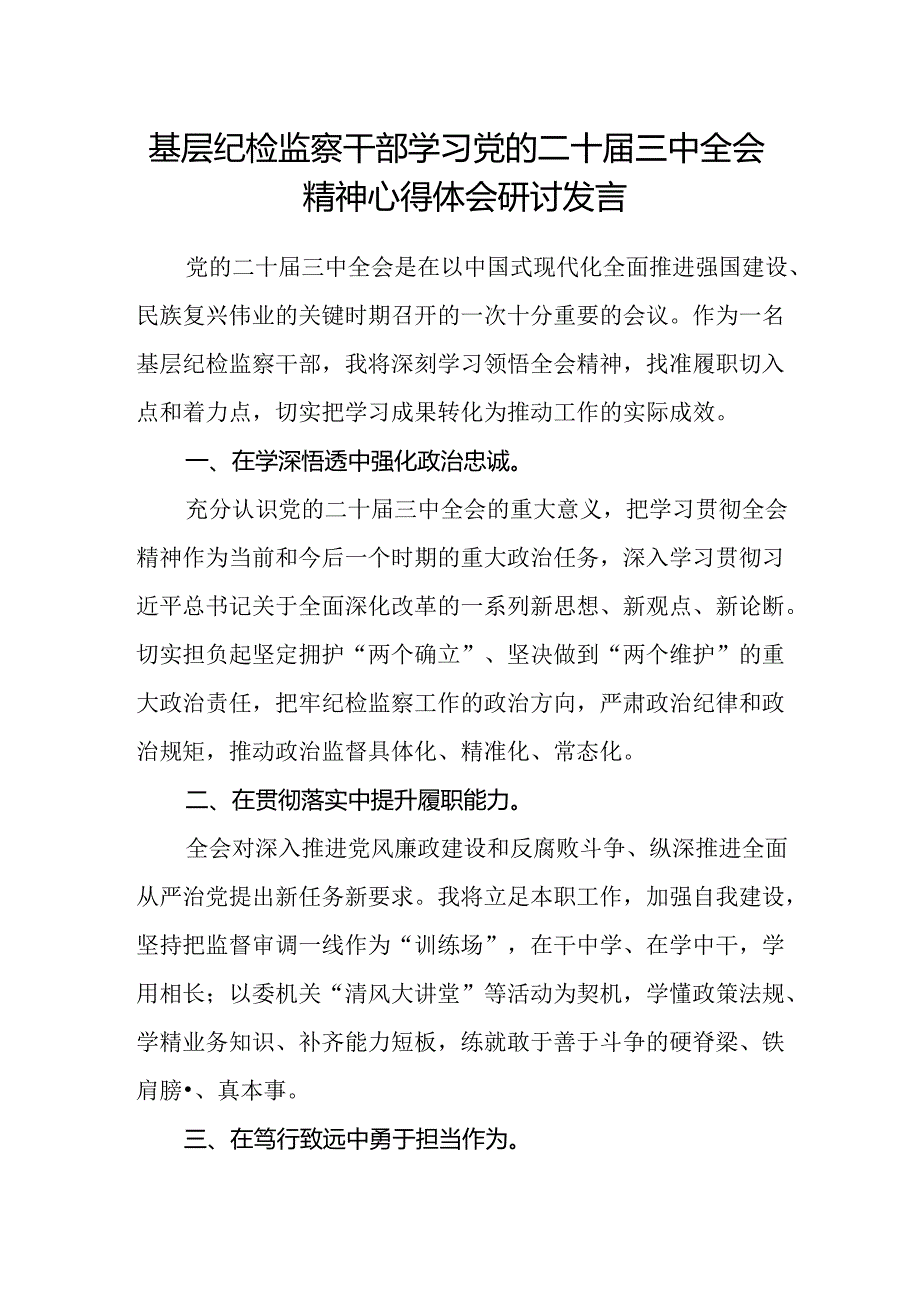 基层纪检监察干部学习党的二十届三中全会精神心得体会研讨发言

党的二十届三中全会是在以中国式现代化全面推进强国建设、民族复兴伟业的关键时期召开的一次十分重要的会议。作为一名基层纪检监察干部，我将深刻学习领悟全会精神，找准履职切入点和着力点，切实把学习成果转化为推动工作的实际成效。

一、在学深悟透中强化政治忠诚。

充分认识党的二十届三中全会的重大意义，把学习贯彻全会精神作为当前和今后一个时期的重大政治任务，深入学习贯彻习近平总书记关于全面深化改革的一系列新思想、新观点、新论断。切实担负起坚定拥护“两个确立”、坚决做到“两个维护”的重大政治责任，把牢纪检监察工作的政治方向，严肃政治纪律和政治规矩，推动政治监督具体化、精准化、常态化。

二、在贯彻落实中提升履职能力。

全会对深入推进党风廉政建设和反腐败斗争、纵深推进全面从严治党提出新任务新要求。我将立足本职工作，加强自我建设，坚持把监督审调一线作为“训练场”，在干中学、在学中干，学用相长；以委机关“清风大讲堂”等活动为契机，学懂政策法规、学精业务知识、补齐能力短板，练就敢于善于斗争的硬脊梁、铁肩膀•、真本事。

三、在笃行致远中勇于担当作为。